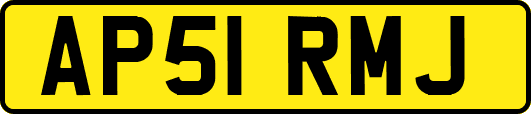 AP51 RMJ